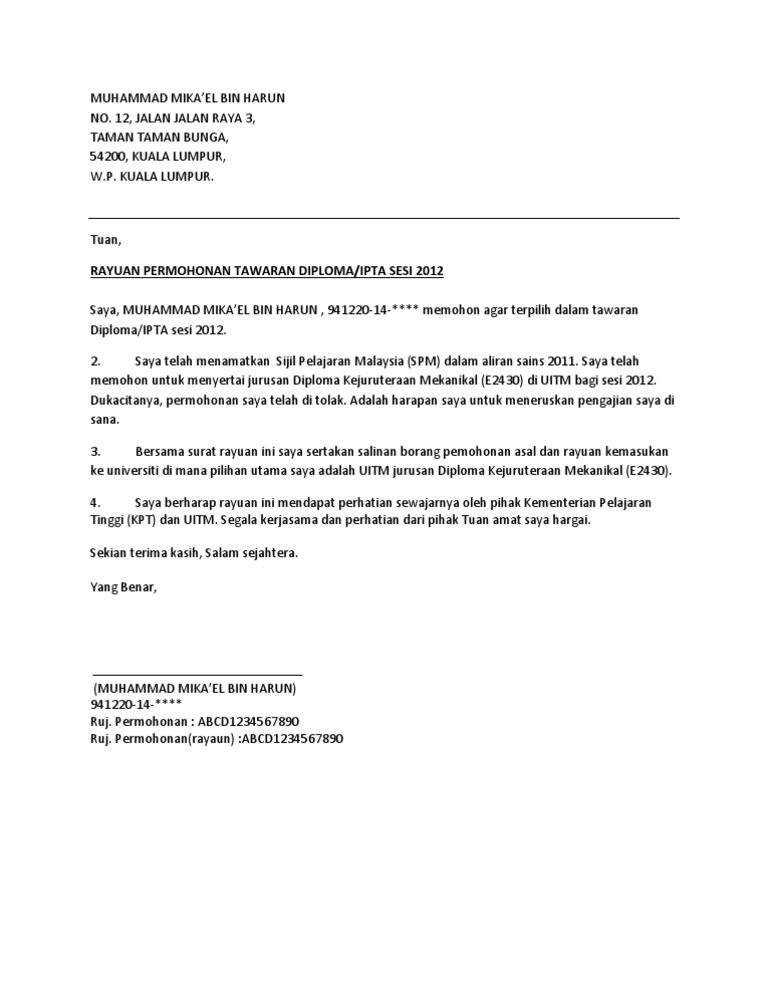 MUHAMMAD MIKA'EL BIN HARUN
NO. 12, JALAN JALAN RAYA 3,
TAMAN TAMAN BUNGA,
54200, KUALA LUMPUR,
W.P. KUALA LUMPUR.

Tuan,

RAYUAN PERMOHONAN TAWARAN DIPLOMA/IPTA SESI 2012

Saya, MUHAMMAD MIKA'EL BIN HARUN , 941220-14-**** memohon agar terpilih dalam tawaran Diploma/IPTA sesi 2012.

2. Saya telah menamatkan Sijil Pelajaran Malaysia (SPM) dalam aliran sains 2011. Saya telah memohon untuk menyertai jurusan Diploma Kejuruteraan Mekanikal (E2430) di UITM bagi sesi 2012. Dukacitanya, permohonan saya telah di tolak. Adalah harapan saya untuk meneruskan pengajian saya di sana.

3. Bersama surat rayuan ini saya sertakan salinan borang pemohonan asal dan rayuan kemasukan ke universiti di mana pilihan utama saya adalah UITM jurusan Diploma Kejuruteraan Mekanikal (E2430).

4. Saya berharap rayuan ini mendapat perhatian sewajarnya oleh pihak Kementerian Pelajaran Tinggi (KPT) dan UITM. Segala kerjasama dan perhatian dari pihak Tuan amat saya hargai.

Sekian terima kasih, Salam sejahtera.

Yang Benar,

(MUHAMMAD MIKA'EL BIN HARUN)
941220-14-****
Ruj. Permohonan : ABCD1234567890
Ruj. Permohonan(rayaun) :ABCD1234567890